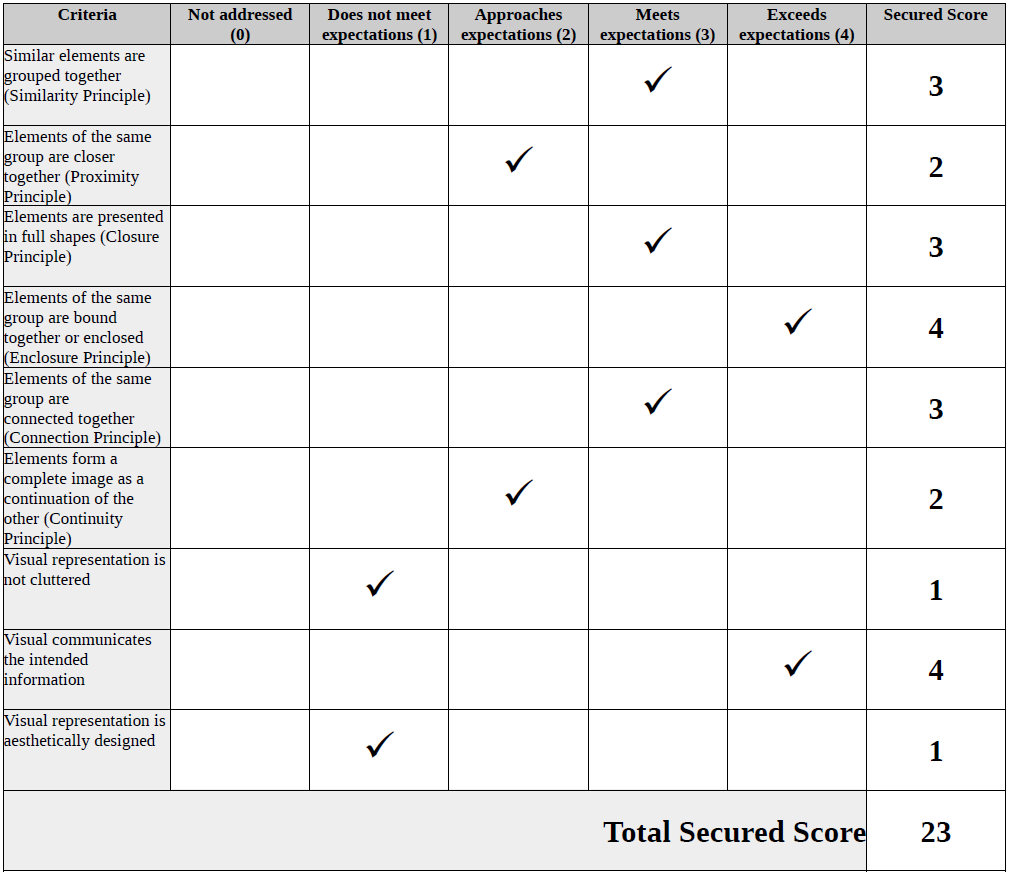 | Criteria | Not addressed (0) | Does not meet expectations (1) | Approaches expectations (2) | Meets expectations (3) | Exceeds expectations (4) | Secured Score |
|---|---|---|---|---|---|---|
| Similar elements are grouped together (Similarity Principle) | | | | ✓ | | 3 |
| Elements of the same group are closer together (Proximity Principle) | | | ✓ | | | 2 |
| Elements are presented in full shapes (Closure Principle) | | | | ✓ | | 3 |
| Elements of the same group are bound together or enclosed (Enclosure Principle) | | | | | ✓ | 4 |
| Elements of the same group are connected together (Connection Principle) | | | | ✓ | | 3 |
| Elements form a complete image as a continuation of the other (Continuity Principle) | | | ✓ | | | 2 |
| Visual representation is not cluttered | | ✓ | | | | 1 |
| Visual communicates the intended information | | | | | ✓ | 4 |
| Visual representation is aesthetically designed | | ✓ | | | | 1 |
| Total Secured Score | | | | | | 23 |